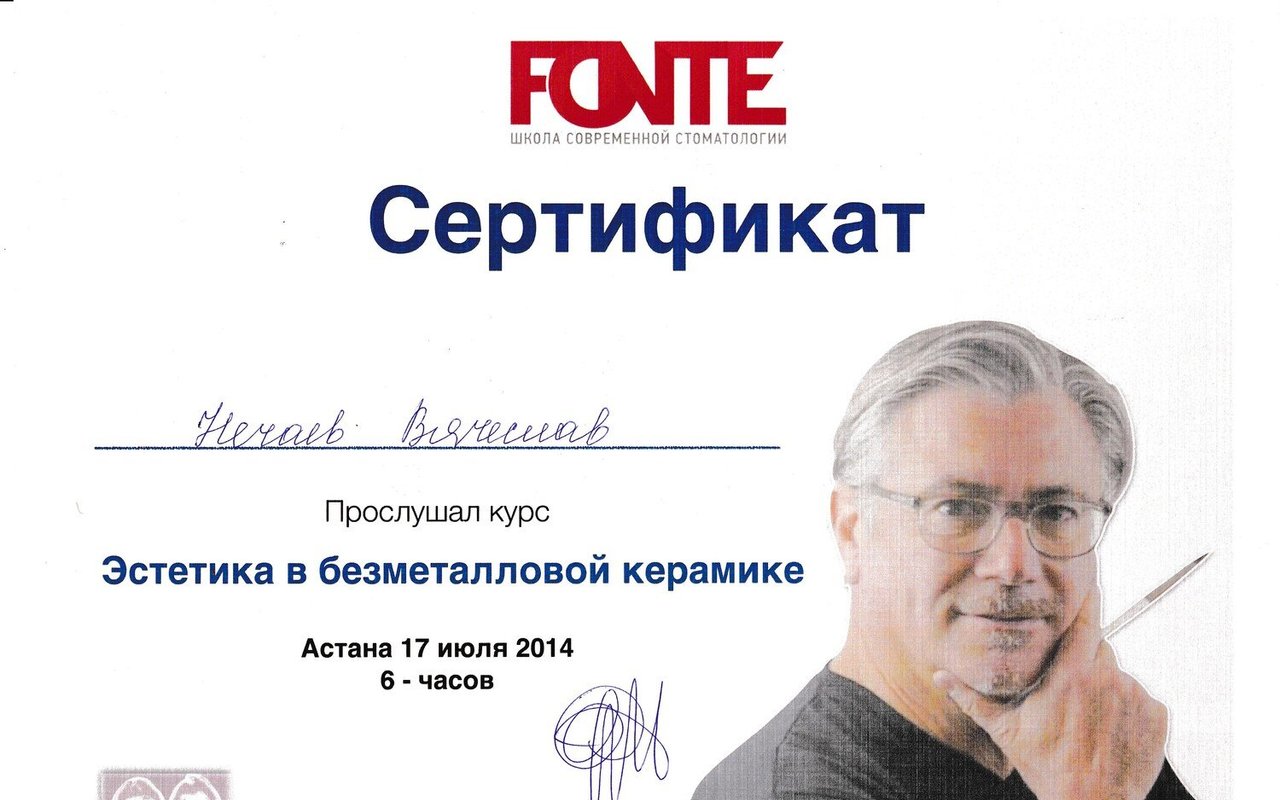 FONTE
ШКОЛА СОВРЕМЕННОЙ СТОМАТОЛОГИИ

Сертификат

Нечаев Вячеслав

Прослушал курс

Эстетика в безметалловой керамике

Астана 17 июля 2014
6 - часов